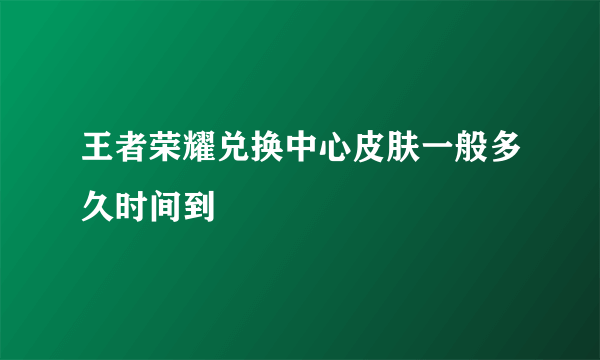 王者荣耀兑换中心皮肤一般多久时间到